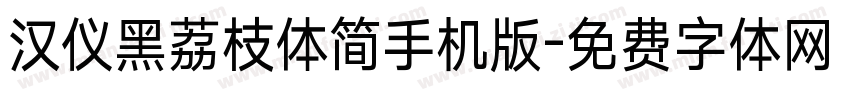 汉仪黑荔枝体简手机版-免费字体网